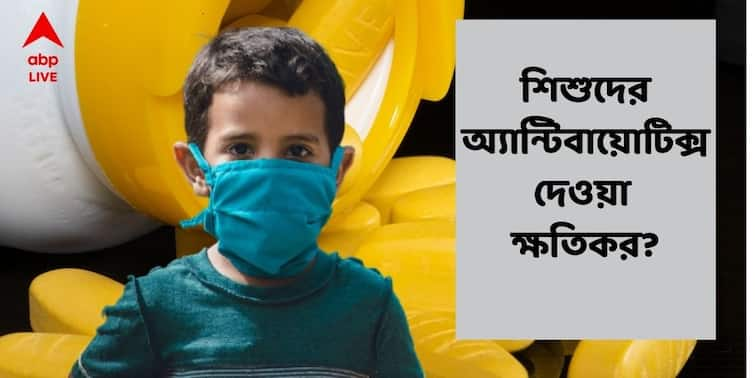 abp LIVE

শিশুদের অ্যান্টিবায়োটিক্স দেওয়া ক্ষতিকর?